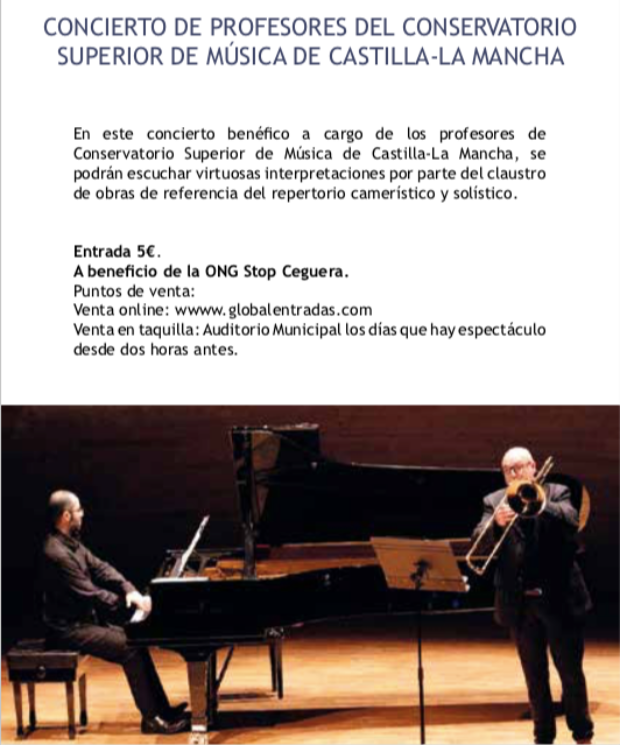 CONCIERTO DE PROFESORES DEL CONSERVATORIO SUPERIOR DE MÚSICA DE CASTILLA-LA MANCHA

En este concierto benéfico a cargo de los profesores de Conservatorio Superior de Música de Castilla-La Mancha, se podrán escuchar virtuosas interpretaciones por parte del claustro de obras de referencia del repertorio camerístico y solístico.

Entrada 5€.
A beneficio de la ONG Stop Ceguera.
Puntos de venta:
Venta online: wwww.globalentradas.com
Venta en taquilla: Auditorio Municipal los días que hay espectáculo desde dos horas antes.